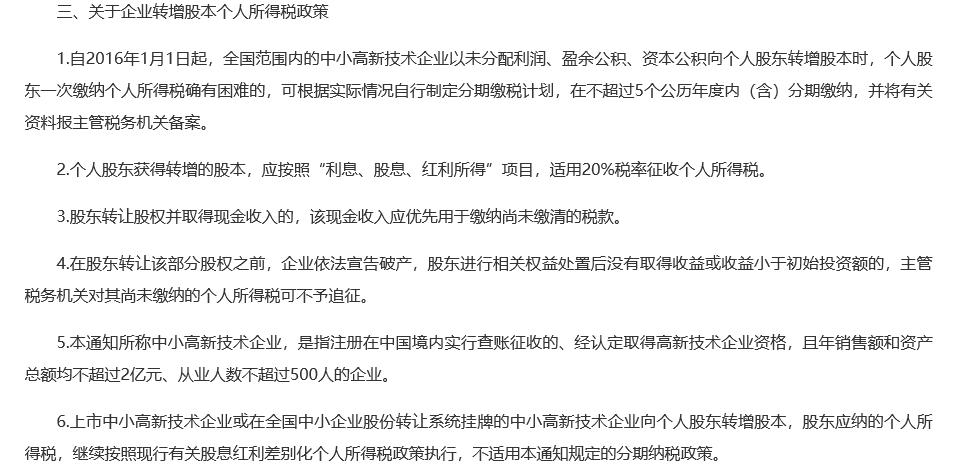 三、关于企业转增股本个人所得税政策

1.自2016年1月1日起，全国范围内的中小高新技术企业以未分配利润、盈余公积、资本公积向个人股东转增股本时，个人股东一次缴纳个人所得税确有困难的，可根据实际情况自行制定分期缴税计划，在不超过5个公历年度内（含）分期缴纳，并将有关资料报主管税务机关备案。

2.个人股东获得转增的股本，应按照“利息、股息、红利所得”项目，适用20%税率征收个人所得税。

3.股东转让股权并取得现金收入的，该现金收入应优先用于缴纳尚未缴清的税款。

4.在股东转让该部分股权之前，企业依法宣告破产，股东进行相关权益处置后没有取得收益或收益小于初始投资额的，主管税务机关对其尚未缴纳的个人所得税可不予追征。

5.本通知所称中小高新技术企业，是指注册在中国境内实行查账征收的、经认定取得高新技术企业资格，且年销售额和资产总额均不超过2亿元、从业人数不超过500人的企业。

6.上市中小高新技术企业或在全国中小企业股份转让系统挂牌的中小高新技术企业向个人股东转增股本，股东应纳的个人所得税，继续按照现行有关股息红利差别化个人所得税政策执行，不适用本通知规定的分期纳税政策。